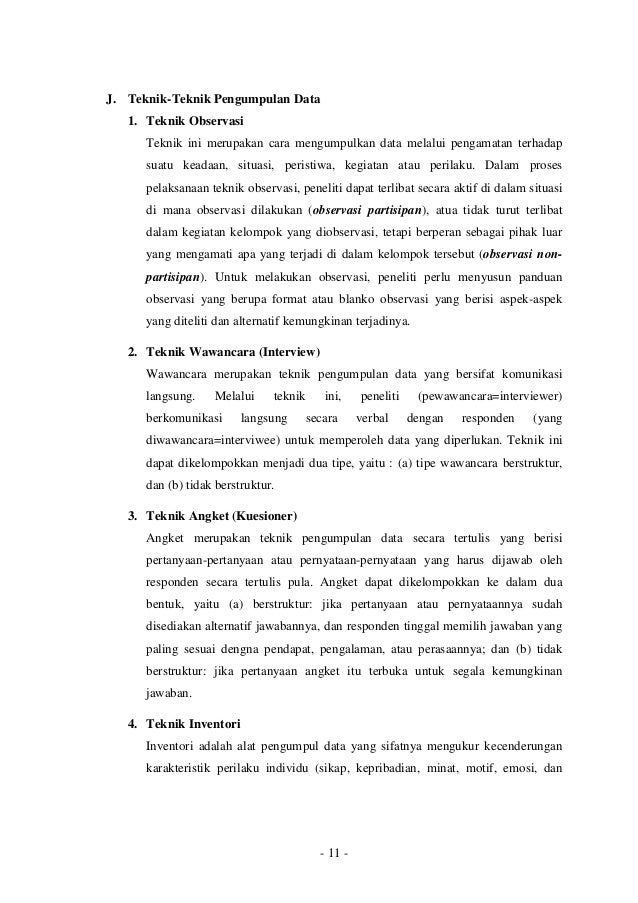 J. Teknik-Teknik Pengumpulan Data

1. Teknik Observasi

Teknik ini merupakan cara mengumpulkan data melalui pengamatan terhadap suatu keadaan, situasi, peristiwa, kegiatan atau perilaku. Dalam proses pelaksanaan teknik observasi, peneliti dapat terlibat secara aktif di dalam situasi di mana observasi dilakukan (observasi partisipan), atua tidak turut terlibat dalam kegiatan kelompok yang diobservasi, tetapi berperan sebagai pihak luar yang mengamati apa yang terjadi di dalam kelompok tersebut (observasi non-partisipan). Untuk melakukan observasi, peneliti perlu menyusun panduan observasi yang berupa format atau blanko observasi yang berisi aspek-aspek yang diteliti dan alternatif kemungkinan terjadinya.

2. Teknik Wawancara (Interview)

Wawancara merupakan teknik pengumpulan data yang bersifat komunikasi langsung. Melalui teknik ini, peneliti (pewawancara=interviewer) berkomunikasi langsung secara verbal dengan responden (yang diwawancara=interviwee) untuk memperoleh data yang diperlukan. Teknik ini dapat dikelompokkan menjadi dua tipe, yaitu : (a) tipe wawancara berstruktur, dan (b) tidak berstruktur.

3. Teknik Angket (Kuesioner)

Angket merupakan teknik pengumpulan data secara tertulis yang berisi pertanyaan-pertanyaan atau pernyataan-pernyataan yang harus dijawab oleh responden secara tertulis pula. Angket dapat dikelompokkan ke dalam dua bentuk, yaitu (a) berstruktur: jika pertanyaan atau pernyataannya sudah disediakan alternatif jawabannya, dan responden tinggal memilih jawaban yang paling sesuai dengna pendapat, pengalaman, atau perasaannya; dan (b) tidak berstruktur: jika pertanyaan angket itu terbuka untuk segala kemungkinan jawaban.

4. Teknik Inventori

Inventori adalah alat pengumpul data yang sifatnya mengukur kecenderungan karakteristik perilaku individu (sikap, kepribadian, minat, motif, emosi, dan

- 11 -